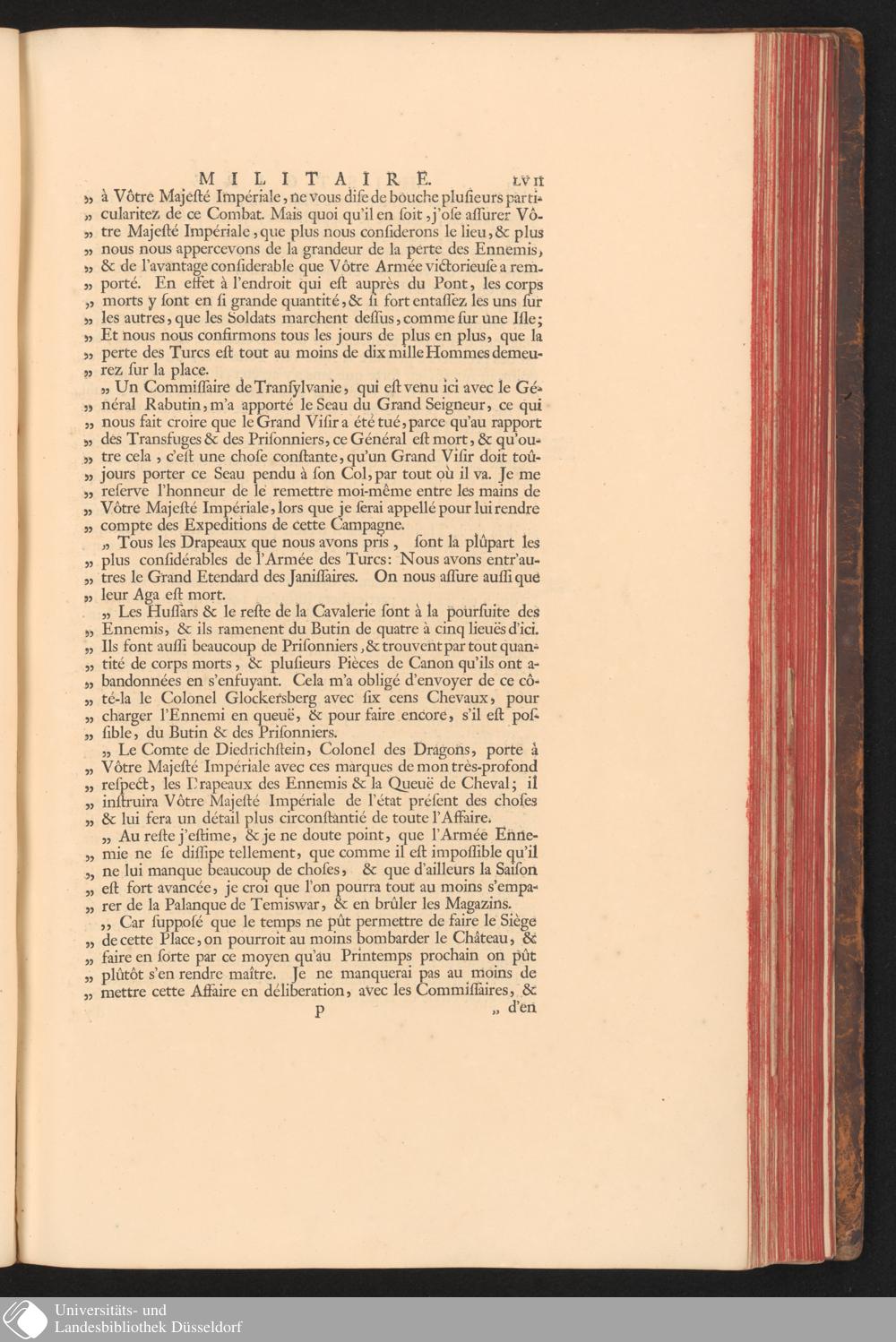 MILITAIRE. LVII

„ à Vôtre Majesté Impériale, ne vous dise de bouche plusieurs particularitez de ce Combat. Mais quoi qu'il en soit, j'ose assurer Vôtre Majesté Impériale, que plus nous considerons le lieu, & plus nous nous appercevons de la grandeur de la perte des Ennemis, & de l'avantage considerable que Vôtre Armée victorieuse a remporté. En effet à l'endroit qui est auprès du Pont, les corps morts y sont en si grande quantité, & si fort entassez les uns sur les autres, que les Soldats marchent dessus, comme sur une Isle; Et nous nous confirmons tous les jours de plus en plus, que la perte des Turcs est tout au moins de dix mille Hommes demeurez sur la place.

„ Un Commissaire de Transylvanie, qui est venu ici avec le Général Rabutin, m'a apporté le Seau du Grand Seigneur, ce qui nous fait croire que le Grand Visir a été tué, parce qu'au rapport des Transfuges & des Prisonniers, ce Général est mort, & qu'outre cela, c'est une chose constante, qu'un Grand Visir doit toûjours porter ce Seau pendu à son Col, par tout où il va. Je me reserve l'honneur de le remettre moi-même entre les mains de Vôtre Majesté Impériale, lors que je serai appellé pour lui rendre compte des Expeditions de cette Campagne.

„ Tous les Drapeaux que nous avons pris, sont la plûpart les plus considérables de l'Armée des Turcs: Nous avons entr'autres le Grand Etendard des Janissaires. On nous assure aussi que leur Aga est mort.

„ Les Hussars & le reste de la Cavalerie sont à la poursuite des Ennemis, & ils ramenent du Butin de quatre à cinq lieuës d'ici. Ils font aussi beaucoup de Prisonniers, & trouvent par tout quantité de corps morts, & plusieurs Pièces de Canon qu'ils ont abandonnées en s'enfuyant. Cela m'a obligé d'envoyer de ce côté-la le Colonel Glockersberg avec six cens Chevaux, pour charger l'Ennemi en queuë, & pour faire encore, s'il est possible, du Butin & des Prisonniers.

„ Le Comte de Diedrichstein, Colonel des Dragons, porte à Vôtre Majesté Impériale avec ces marques de mon très-profond respect, les Drapeaux des Ennemis & la Queuë de Cheval; il instruira Vôtre Majesté Impériale de l'état présent des choses & lui fera un détail plus circonstantié de toute l'Affaire.

„ Au reste j'estime, & je ne doute point, que l'Armée Ennemie ne se dissipe tellement, que comme il est impossible qu'il ne lui manque beaucoup de choses, & que d'ailleurs la Saison est fort avancée, je croi que l'on pourra tout au moins s'emparer de la Palanque de Temiswar, & en brûler les Magazins.

„ Car supposé que le temps ne pût permettre de faire le Siège de cette Place, on pourroit au moins bombarder le Château, & faire en sorte par ce moyen qu'au Printemps prochain on pût plûtôt s'en rendre maître. Je ne manquerai pas au moins de mettre cette Affaire en déliberation, avec les Commissaires, &

P „ d'en

Universitäts- und Landesbibliothek Düsseldorf